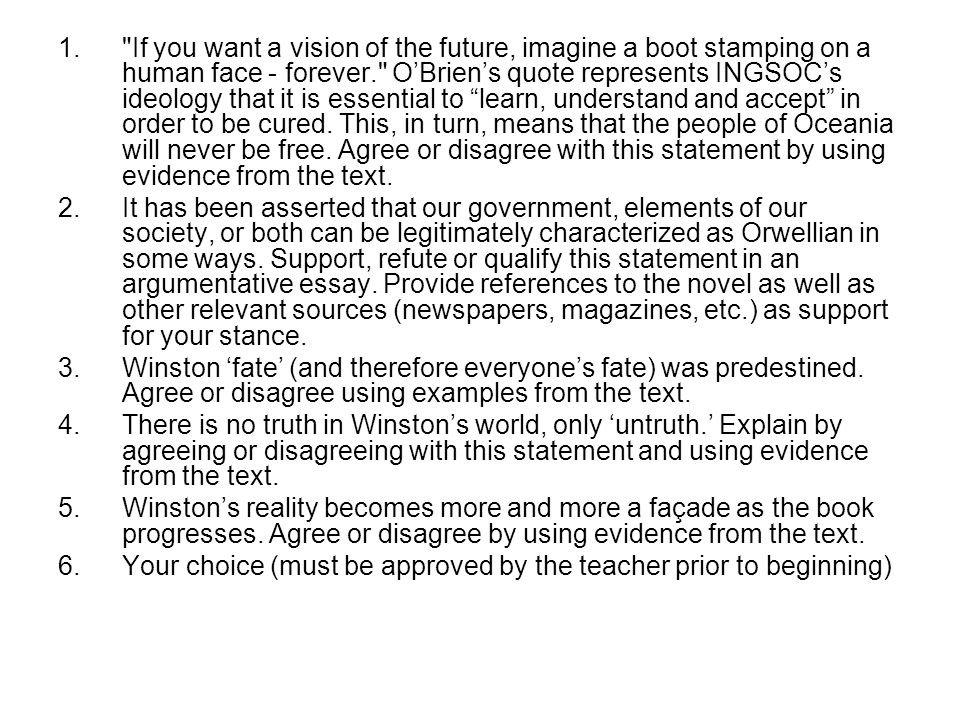 1. "If you want a vision of the future, imagine a boot stamping on a human face - forever." O’Brien’s quote represents INGSOC’s ideology that it is essential to “learn, understand and accept” in order to be cured. This, in turn, means that the people of Oceania will never be free. Agree or disagree with this statement by using evidence from the text.

2. It has been asserted that our government, elements of our society, or both can be legitimately characterized as Orwellian in some ways. Support, refute or qualify this statement in an argumentative essay. Provide references to the novel as well as other relevant sources (newspapers, magazines, etc.) as support for your stance.

3. Winston ‘fate’ (and therefore everyone’s fate) was predestined. Agree or disagree using examples from the text.

4. There is no truth in Winston’s world, only ‘untruth.’ Explain by agreeing or disagreeing with this statement and using evidence from the text.

5. Winston’s reality becomes more and more a façade as the book progresses. Agree or disagree by using evidence from the text.

6. Your choice (must be approved by the teacher prior to beginning)